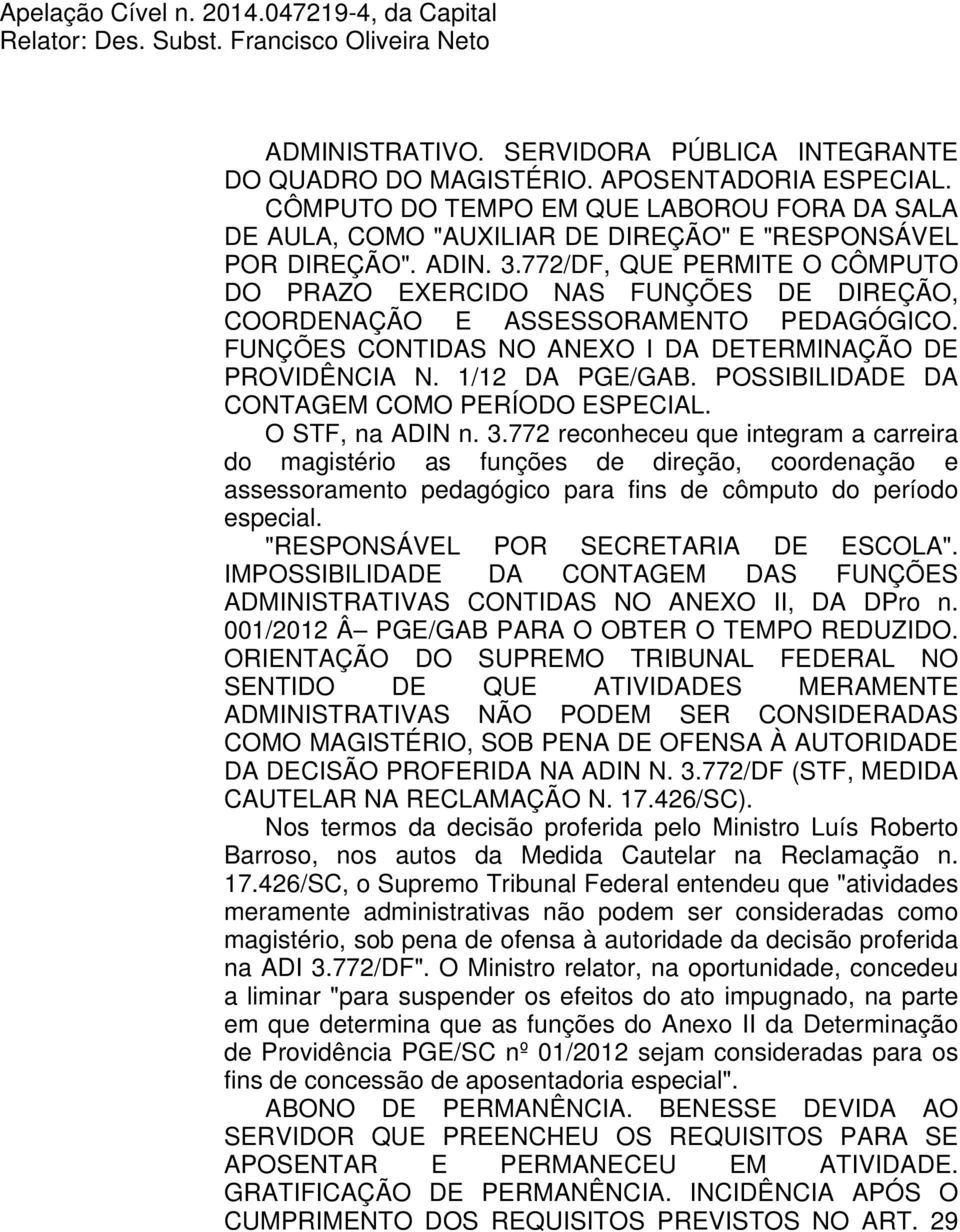 Apelação Cível n. 2014.047219-4, da Capital
Relator: Des. Subst. Francisco Oliveira Neto

ADMINISTRATIVO. SERVIDORA PÚBLICA INTEGRANTE DO QUADRO DO MAGISTÉRIO. APOSENTADORIA ESPECIAL. CÔMPUTO DO TEMPO EM QUE LABOROU FORA DA SALA DE AULA, COMO "AUXILIAR DE DIREÇÃO" E "RESPONSÁVEL POR DIREÇÃO". ADIN. 3.772/DF, QUE PERMITE O CÔMPUTO DO PRAZO EXERCIDO NAS FUNÇÕES DE DIREÇÃO, COORDENAÇÃO E ASSESSORAMENTO PEDAGÓGICO. FUNÇÕES CONTIDAS NO ANEXO I DA DETERMINAÇÃO DE PROVIDÊNCIA N. 1/12 DA PGE/GAB. POSSIBILIDADE DA CONTAGEM COMO PERÍODO ESPECIAL.

O STF, na ADIN n. 3.772 reconheceu que integram a carreira do magistério as funções de direção, coordenação e assessoramento pedagógico para fins de cômputo do período especial.

"RESPONSÁVEL POR SECRETARIA DE ESCOLA". IMPOSSIBILIDADE DA CONTAGEM DAS FUNÇÕES ADMINISTRATIVAS CONTIDAS NO ANEXO II, DA DPro n. 001/2012 Â– PGE/GAB PARA O OBTER O TEMPO REDUZIDO. ORIENTAÇÃO DO SUPREMO TRIBUNAL FEDERAL NO SENTIDO DE QUE ATIVIDADES MERAMENTE ADMINISTRATIVAS NÃO PODEM SER CONSIDERADAS COMO MAGISTÉRIO, SOB PENA DE OFENSA À AUTORIDADE DA DECISÃO PROFERIDA NA ADIN N. 3.772/DF (STF, MEDIDA CAUTELAR NA RECLAMAÇÃO N. 17.426/SC).

Nos termos da decisão proferida pelo Ministro Luís Roberto Barroso, nos autos da Medida Cautelar na Reclamação n. 17.426/SC, o Supremo Tribunal Federal entendeu que "atividades meramente administrativas não podem ser consideradas como magistério, sob pena de ofensa à autoridade da decisão proferida na ADI 3.772/DF". O Ministro relator, na oportunidade, concedeu a liminar "para suspender os efeitos do ato impugnado, na parte em que determina que as funções do Anexo II da Determinação de Providência PGE/SC nº 01/2012 sejam consideradas para os fins de concessão de aposentadoria especial".

ABONO DE PERMANÊNCIA. BENESSE DEVIDA AO SERVIDOR QUE PREENCHEU OS REQUISITOS PARA SE APOSENTAR E PERMANECEU EM ATIVIDADE. GRATIFICAÇÃO DE PERMANÊNCIA. INCIDÊNCIA APÓS O CUMPRIMENTO DOS REQUISITOS PREVISTOS NO ART. 29